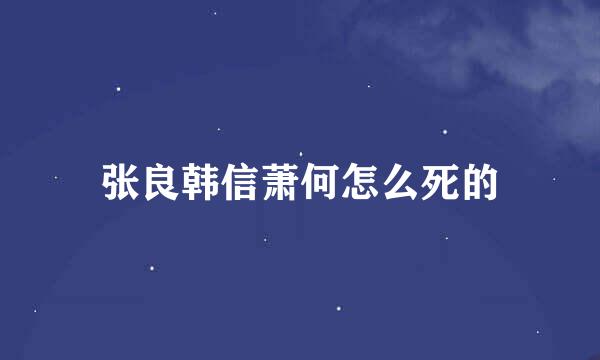 张良韩信萧何怎么死的